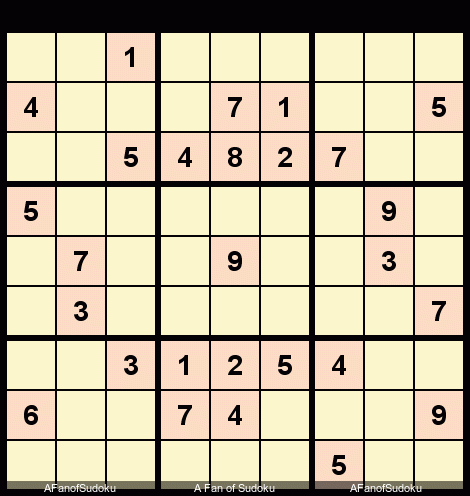 |   |   |   |   |   |   |   |   |   |
|---|---|---|---|---|---|---|---|---|
|   |   | 1 |   |   |   |   |   |   |
| 4 |   |   |   | 7 | 1 |   |   | 5 |
|   |   | 5 | 4 | 8 | 2 | 7 |   |   |
| 5 |   |   |   |   |   |   | 9 |   |
|   | 7 |   |   | 9 |   |   | 3 |   |
|   | 3 |   |   |   |   |   |   | 7 |
|   |   | 3 | 1 | 2 | 5 | 4 |   |   |
| 6 |   |   | 7 | 4 |   |   |   | 9 |
|   |   |   |   |   |   | 5 |   |   |

AFanofSudoku A Fan of Sudoku AFanofSudoku